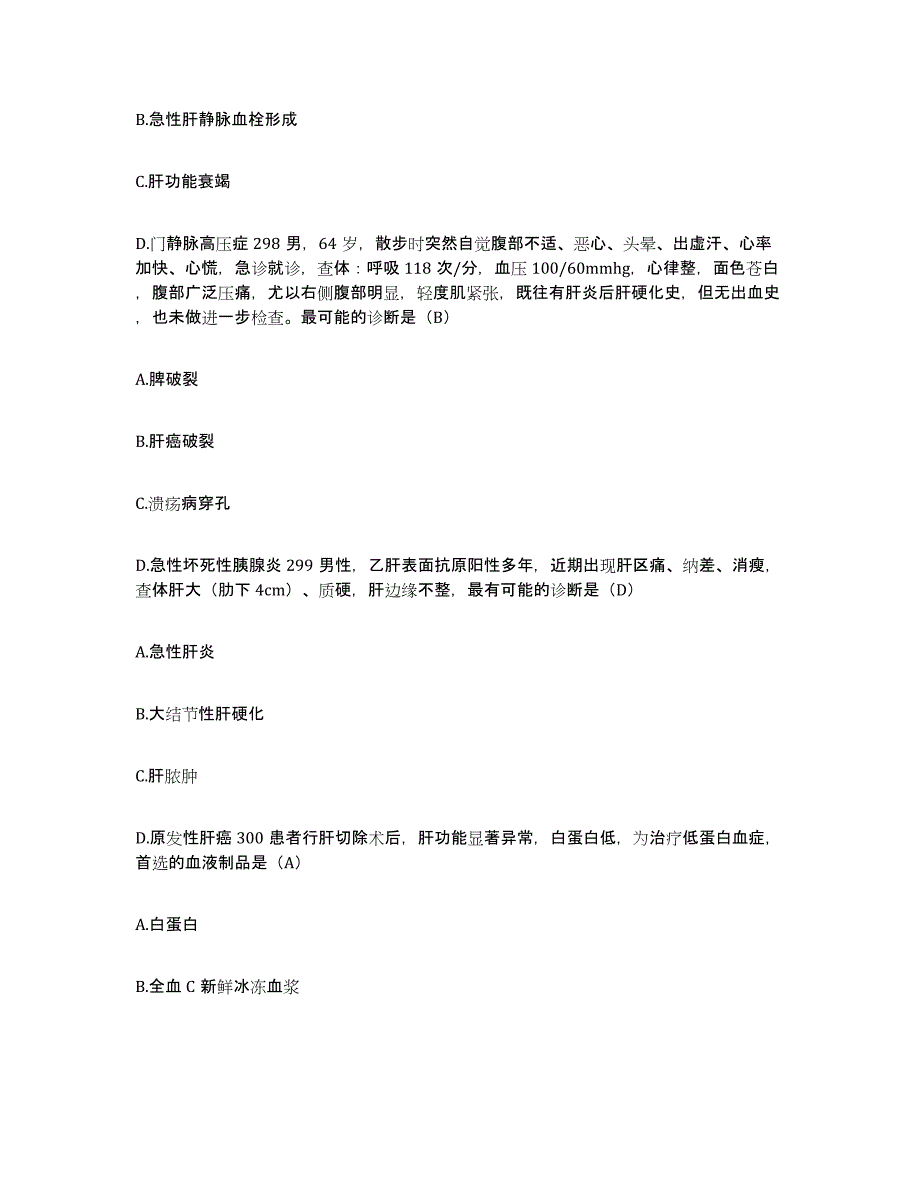 B.急性肝静脉血栓形成

C.肝功能衰竭

D.门静脉高压症 298 男，64 岁，散步时突然自觉腹部不适、恶心、头晕、出虚汗、心率加快、心慌，急诊就诊，查体：呼吸 118 次/分，血压 100/60mmhg，心律整，面色苍白，腹部广泛压痛，尤以右侧腹部明显，轻度肌紧张，既往有肝炎后肝硬化史，但无出血史，也未做进一步检查。最可能的诊断是（B）

A.脾破裂

B.肝癌破裂

C.溃疡病穿孔

D.急性坏死性胰腺炎 299 男性，乙肝表面抗原阳性多年，近期出现肝区痛、纳差、消瘦，查体肝大（肋下 4cm）、质硬，肝边缘不整，最有可能的诊断是（D）

A.急性肝炎

B.大结节性肝硬化

C.肝脓肿

D.原发性肝癌 300 患者行肝切除术后，肝功能显著异常，白蛋白低，为治疗低蛋白血症，首选的血液制品是（A）

A.白蛋白

B.全血 C 新鲜冰冻血浆